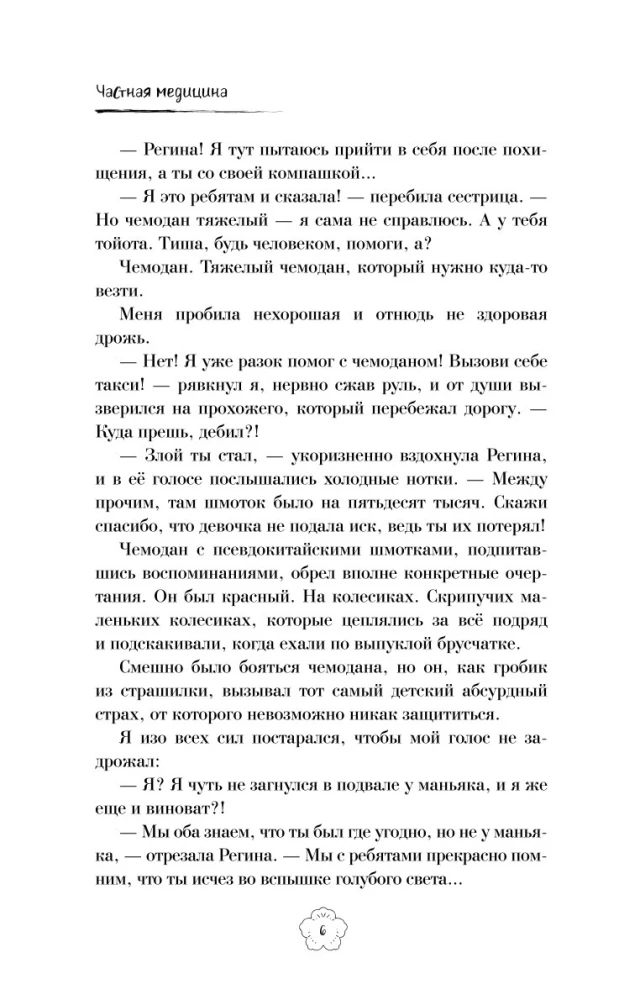 Частная медицина

— Регина! Я тут пытаюсь прийти в себя после похищения, а ты со своей компашкой...

— Я это ребятам и сказала! — перебила сестрица. — Но чемодан тяжелый — я сама не справлюсь. А у тебя тойота. Тиша, будь человеком, помоги, а?

Чемодан. Тяжелый чемодан, который нужно куда-то везти.

Меня пробила нехорошая и отнюдь не здоровая дрожь.

— Нет! Я уже разок помог с чемоданом! Вызови себе такси! — рявкнул я, нервно сжав руль, и от души вызверился на прохожего, который перебежал дорогу. — Куда прешь, дебил?!

— Злой ты стал, — укоризненно вздохнула Регина, и в её голосе послышались холодные нотки. — Между прочим, там шмоток было на пятьдесят тысяч. Скажи спасибо, что девочка не подала иск, ведь ты их потерял!

Чемодан с псевдокитайскими шмотками, подпитавшись воспоминаниями, обрел вполне конкретные очертания. Он был красный. На колесиках. Скрипучих маленьких колесиках, которые цеплялись за всё подряд и подскакивали, когда ехали по выпуклой брусчатке.

Смешно было бояться чемодана, но он, как гробик из страшилки, вызывал тот самый детский абсурдный страх, от которого невозможно никак защититься.

Я изо всех сил постарался, чтобы мой голос не задрожал:

— Я? Я чуть не загнулся в подвале у маньяка, и я же еще и виноват?!

— Мы оба знаем, что ты был где угодно, но не у маньяка, — отрезала Регина. — Мы с ребятами прекрасно помним, что ты исчез во вспышке голубого света...

6